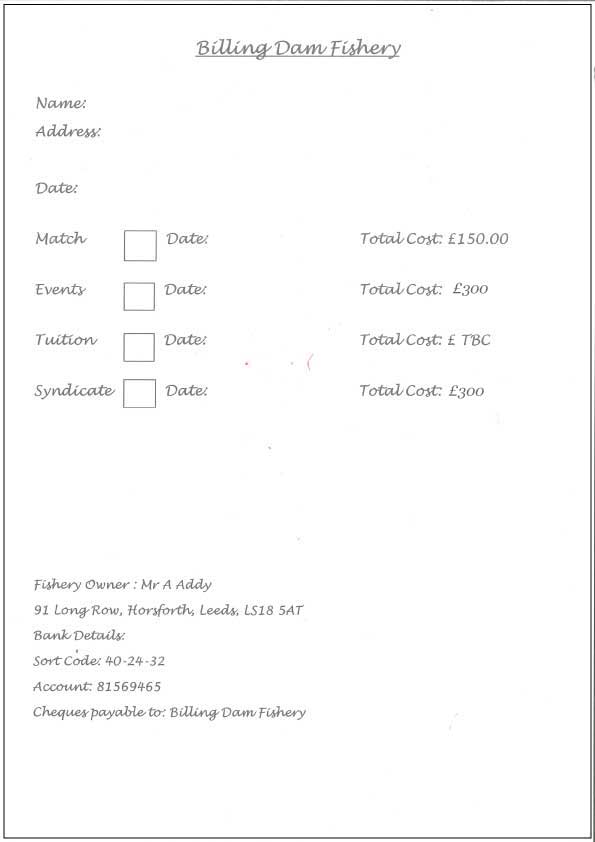 Billing Dam Fishery

Name:
Address:

Date:

Match Date: Total Cost: £150.00

Events Date: Total Cost: £300

Tuition Date: Total Cost: £ TBC

Syndicate Date: Total Cost: £300

Fishery Owner : Mr A Addy
91 Long Row, Horsforth, Leeds, LS18 5AT
Bank Details:
Sort Code: 40-24-32
Account: 81569465
Cheques payable to: Billing Dam Fishery